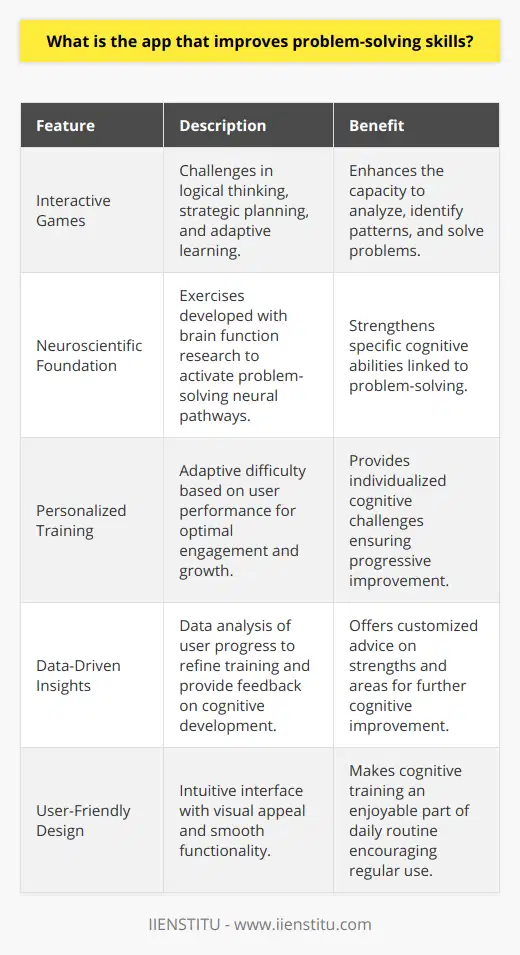 What is the app that improves problem-solving skills?

| Feature | Description | Benefit |
|---|---|---|
| Interactive Games | Challenges in logical thinking, strategic planning, and adaptive learning. | Enhances the capacity to analyze, identify patterns, and solve problems. |
| Neuroscientific Foundation | Exercises developed with brain function research to activate problem-solving neural pathways. | Strengthens specific cognitive abilities linked to problem-solving. |
| Personalized Training | Adaptive difficulty based on user performance for optimal engagement and growth. | Provides individualized cognitive challenges ensuring progressive improvement. |
| Data-Driven Insights | Data analysis of user progress to refine training and provide feedback on cognitive development. | Offers customized advice on strengths and areas for further cognitive improvement. |
| User-Friendly Design | Intuitive interface with visual appeal and smooth functionality. | Makes cognitive training an enjoyable part of daily routine encouraging regular use. |

IIENSTITU - www.iienstitu.com